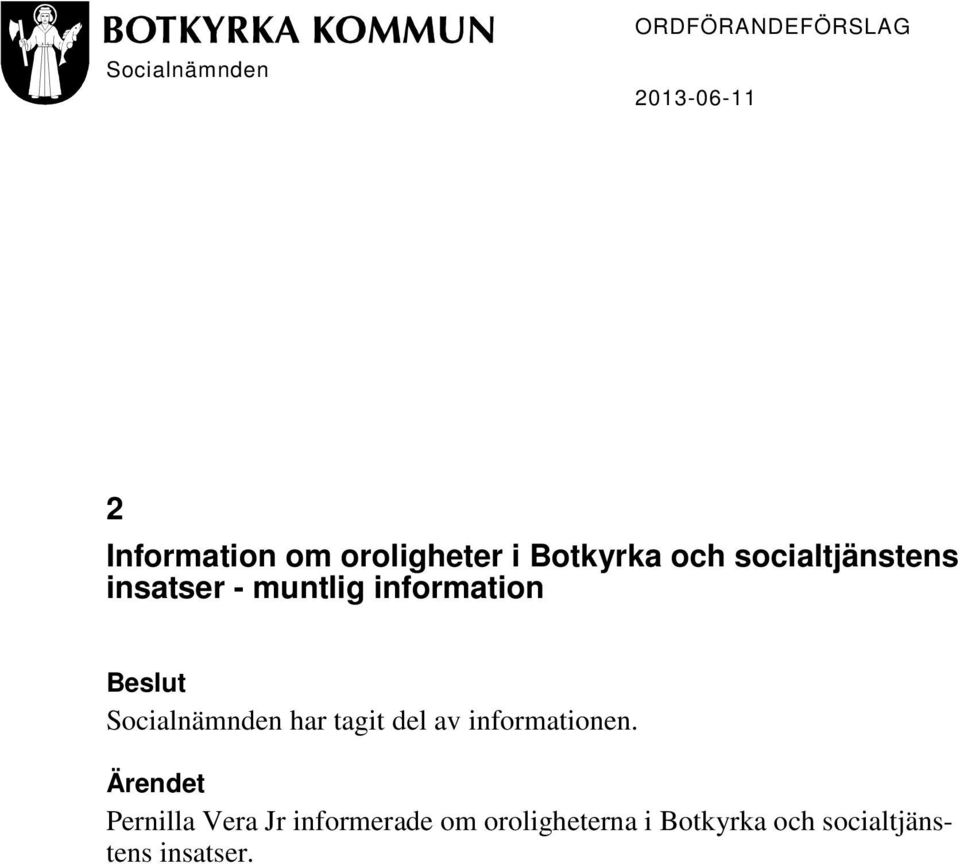 BOTKYRKA KOMMUN
Socialnämnden

ORDFÖRANDEFÖRSLAG

2013-06-11

2

Information om oroligheter i Botkyrka och socialtjänstens insatser - muntlig information

Beslut
Socialnämnden har tagit del av informationen.

Ärendet
Pernilla Vera Jr informerade om oroligheterna i Botkyrka och socialtjänstens insatser.